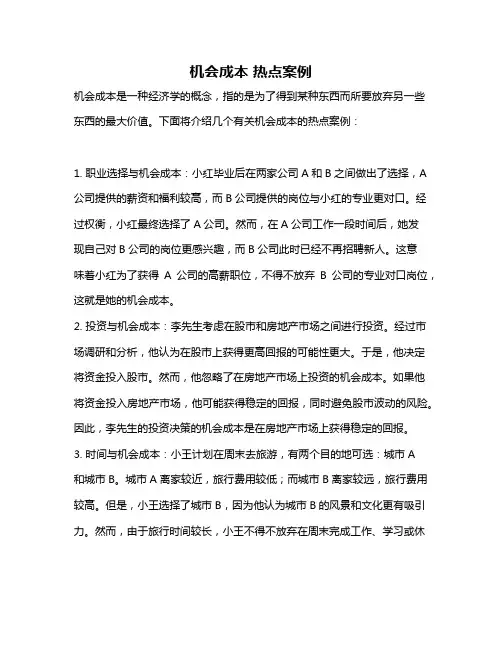 机会成本 热点案例

机会成本是一种经济学的概念，指的是为了得到某种东西而所要放弃另一些东西的最大价值。下面将介绍几个有关机会成本的热点案例：

1. 职业选择与机会成本：小红毕业后在两家公司 A 和 B 之间做出了选择，A 公司提供的薪资和福利较高，而 B 公司提供的岗位与小红的专业更对口。经过权衡，小红最终选择了 A 公司。然而，在 A 公司工作一段时间后，她发现自己对 B 公司的岗位更感兴趣，而 B 公司此时已经不再招聘新人。这意味着小红为了获得 A 公司的高薪职位，不得不放弃 B 公司的专业对口岗位，这就是她的机会成本。

2. 投资与机会成本：李先生考虑在股市和房地产市场之间进行投资。经过市场调研和分析，他认为在股市上获得更高回报的可能性更大。于是，他决定将资金投入股市。然而，他忽略了在房地产市场上投资的机会成本。如果他将资金投入房地产市场，他可能获得稳定的回报，同时避免股市波动的风险。因此，李先生的投资决策的机会成本是在房地产市场上获得稳定的回报。

3. 时间与机会成本：小王计划在周末去旅游，有两个目的地可选：城市 A 和城市 B。城市 A 离家较近，旅行费用较低；而城市 B 离家较远，旅行费用较高。但是，小王选择了城市 B，因为他认为城市 B 的风景和文化更有吸引力。然而，由于旅行时间较长，小王不得不放弃在周末完成工作、学习或休